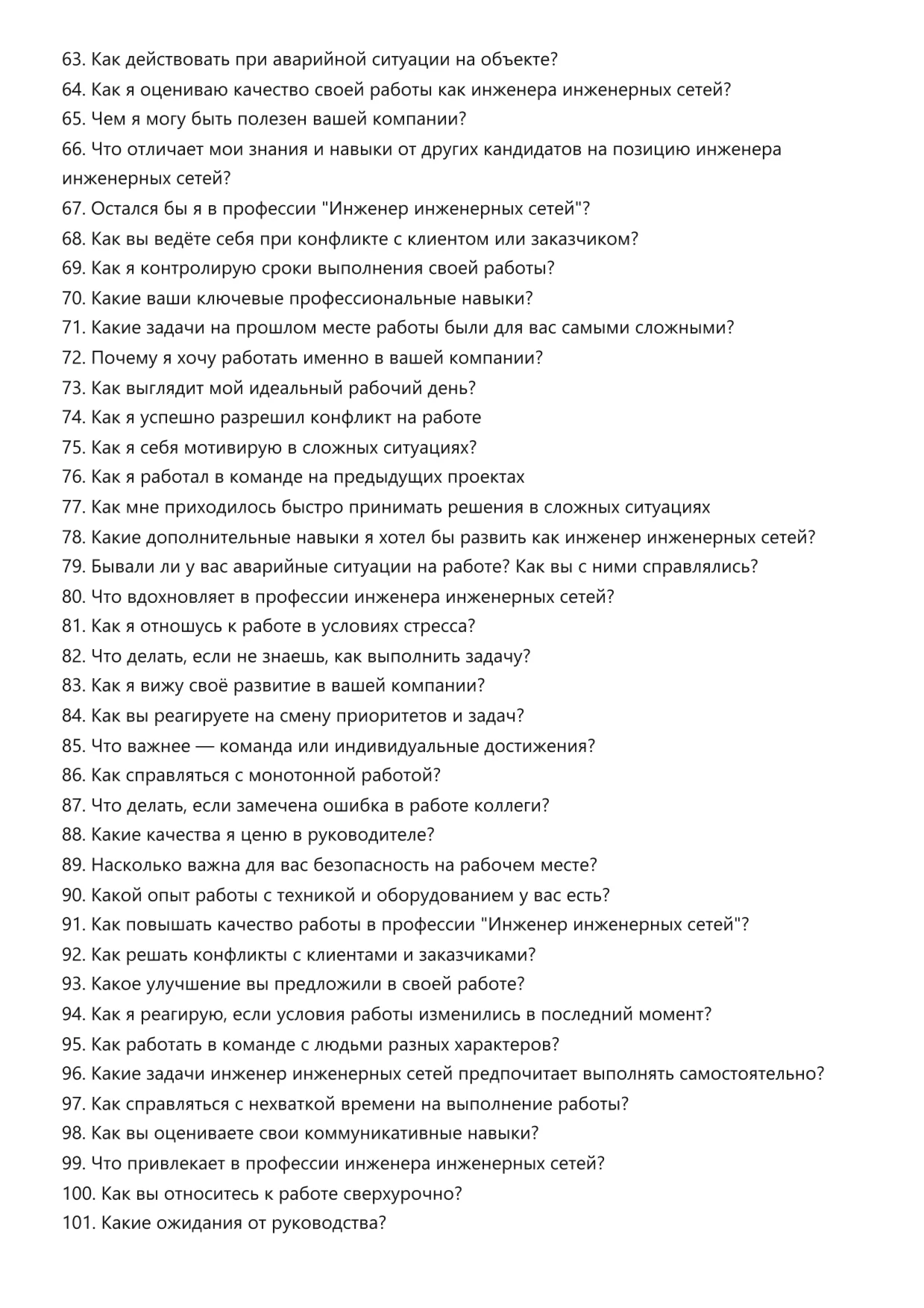 63. Как действовать при аварийной ситуации на объекте?
64. Как я оцениваю качество своей работы как инженера инженерных сетей?
65. Чем я могу быть полезен вашей компании?
66. Что отличает мои знания и навыки от других кандидатов на позицию инженера инженерных сетей?
67. Остался бы я в профессии "Инженер инженерных сетей"?
68. Как вы ведёте себя при конфликте с клиентом или заказчиком?
69. Как я контролирую сроки выполнения своей работы?
70. Какие ваши ключевые профессиональные навыки?
71. Какие задачи на прошлом месте работы были для вас самыми сложными?
72. Почему я хочу работать именно в вашей компании?
73. Как выглядит мой идеальный рабочий день?
74. Как я успешно разрешил конфликт на работе
75. Как я себя мотивирую в сложных ситуациях?
76. Как я работал в команде на предыдущих проектах
77. Как мне приходилось быстро принимать решения в сложных ситуациях
78. Какие дополнительные навыки я хотел бы развить как инженер инженерных сетей?
79. Бывали ли у вас аварийные ситуации на работе? Как вы с ними справлялись?
80. Что вдохновляет в профессии инженера инженерных сетей?
81. Как я отношусь к работе в условиях стресса?
82. Что делать, если не знаешь, как выполнить задачу?
83. Как я вижу своё развитие в вашей компании?
84. Как вы реагируете на смену приоритетов и задач?
85. Что важнее — команда или индивидуальные достижения?
86. Как справляться с монотонной работой?
87. Что делать, если замечена ошибка в работе коллеги?
88. Какие качества я ценю в руководителе?
89. Насколько важна для вас безопасность на рабочем месте?
90. Какой опыт работы с техникой и оборудованием у вас есть?
91. Как повышать качество работы в профессии "Инженер инженерных сетей"?
92. Как решать конфликты с клиентами и заказчиками?
93. Какое улучшение вы предложили в своей работе?
94. Как я реагирую, если условия работы изменились в последний момент?
95. Как работать в команде с людьми разных характеров?
96. Какие задачи инженер инженерных сетей предпочитает выполнять самостоятельно?
97. Как справляться с нехваткой времени на выполнение работы?
98. Как вы оцениваете свои коммуникативные навыки?
99. Что привлекает в профессии инженера инженерных сетей?
100. Как вы относитесь к работе сверхурочно?
101. Какие ожидания от руководства?